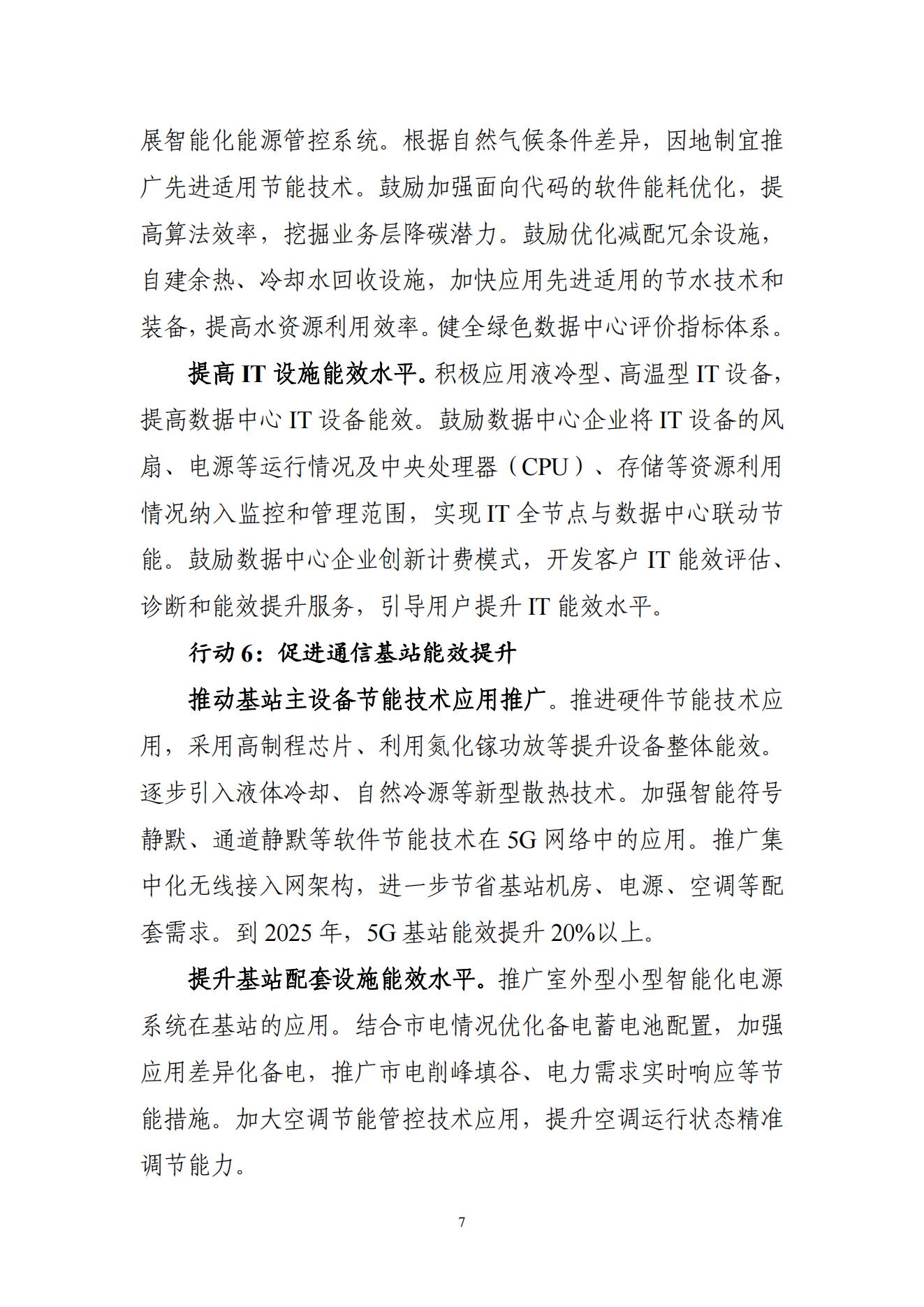 展智能化能源管控系统。根据自然气候条件差异，因地制宜推广先进适用节能技术。鼓励加强面向代码的软件能耗优化，提高算法效率，挖掘业务层降碳潜力。鼓励优化减配冗余设施，自建余热、冷却水回收设施，加快应用先进适用的节水技术和装备，提高水资源利用效率。健全绿色数据中心评价指标体系。

提高 IT 设施能效水平。积极应用液冷型、高温型 IT 设备，提高数据中心 IT 设备能效。鼓励数据中心企业将 IT 设备的风扇、电源等运行情况及中央处理器（CPU）、存储等资源利用情况纳入监控和管理范围，实现 IT 全节点与数据中心联动节能。鼓励数据中心企业创新计费模式，开发客户 IT 能效评估、诊断和能效提升服务，引导用户提升 IT 能效水平。

行动 6：促进通信基站能效提升

推动基站主设备节能技术应用推广。推进硬件节能技术应用，采用高制程芯片、利用氮化镓功放等提升设备整体能效。逐步引入液体冷却、自然冷源等新型散热技术。加强智能符号静默、通道静默等软件节能技术在 5G 网络中的应用。推广集中化无线接入网架构，进一步节省基站机房、电源、空调等配套需求。到 2025 年，5G 基站能效提升 20%以上。

提升基站配套设施能效水平。推广室外型小型智能化电源系统在基站的应用。结合市电情况优化备电蓄电池配置，加强应用差异化备电，推广市电削峰填谷、电力需求实时响应等节能措施。加大空调节能管控技术应用，提升空调运行状态精准调节能力。

7